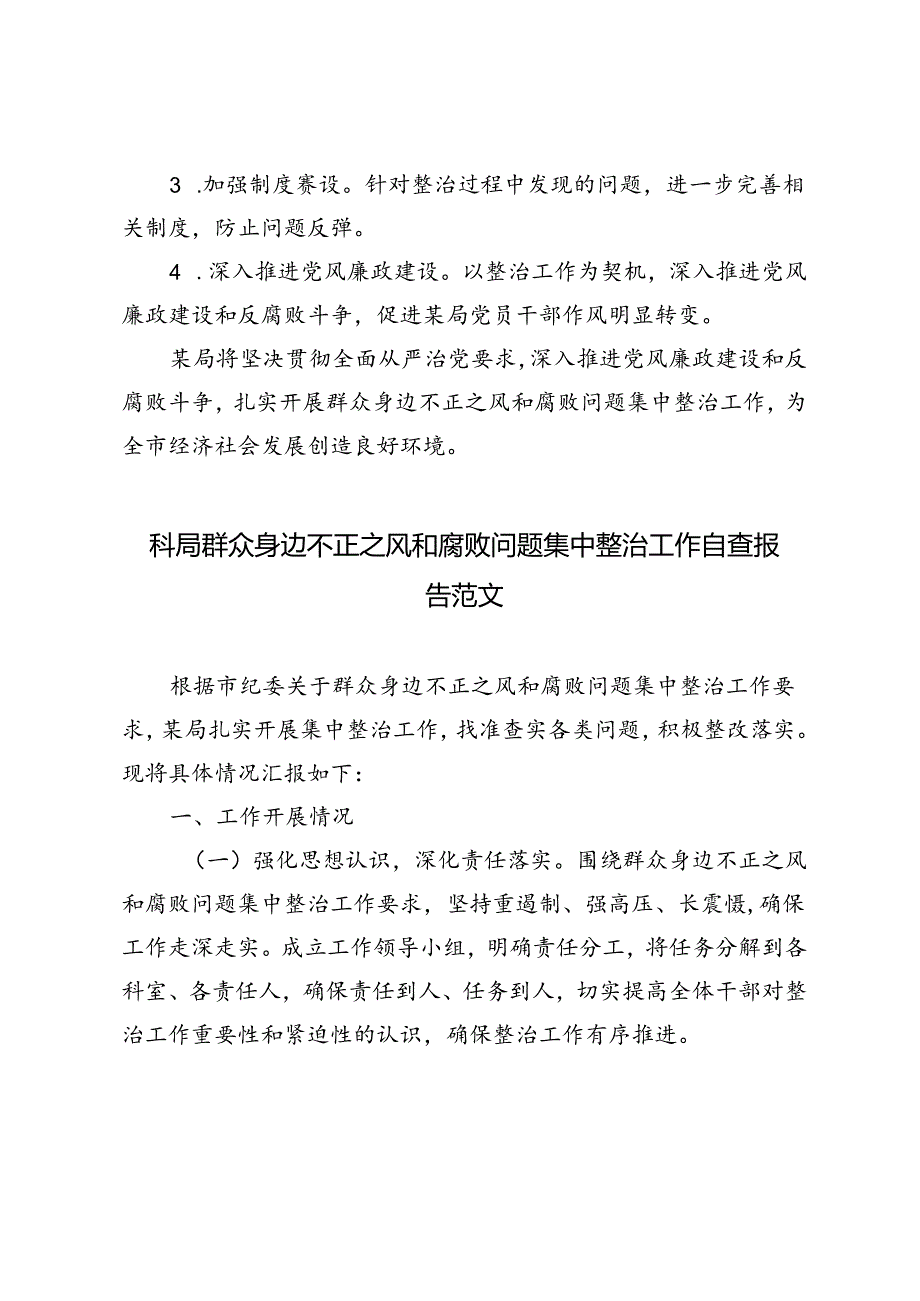 3 .加强制度赛设。针对整治过程中发现的问题，进一步完善相关制度，防止问题反弹。

4 .深入推进党风廉政建设。以整治工作为契机，深入推进党风廉政建设和反腐败斗争，促进某局党员干部作风明显转变。

某局将坚决贯彻全面从严治党要求，深入推进党风廉政建设和反腐败斗争，扎实开展群众身边不正之风和腐败问题集中整治工作，为全市经济社会发展创造良好环境。

科局群众身边不正之风和腐败问题集中整治工作自查报告范文

根据市纪委关于群众身边不正之风和腐败问题集中整治工作要求，某局扎实开展集中整治工作，找准查实各类问题，积极整改落实。现将具体情况汇报如下：

一、工作开展情况

（一）强化思想认识，深化责任落实。围绕群众身边不正之风和腐败问题集中整治工作要求，坚持重遏制、强高压、长震慑，确保工作走深走实。成立工作领导小组，明确责任分工，将任务分解到各科室、各责任人，确保责任到人、任务到人，切实提高全体干部对整治工作重要性和紧迫性的认识，确保整治工作有序推进。